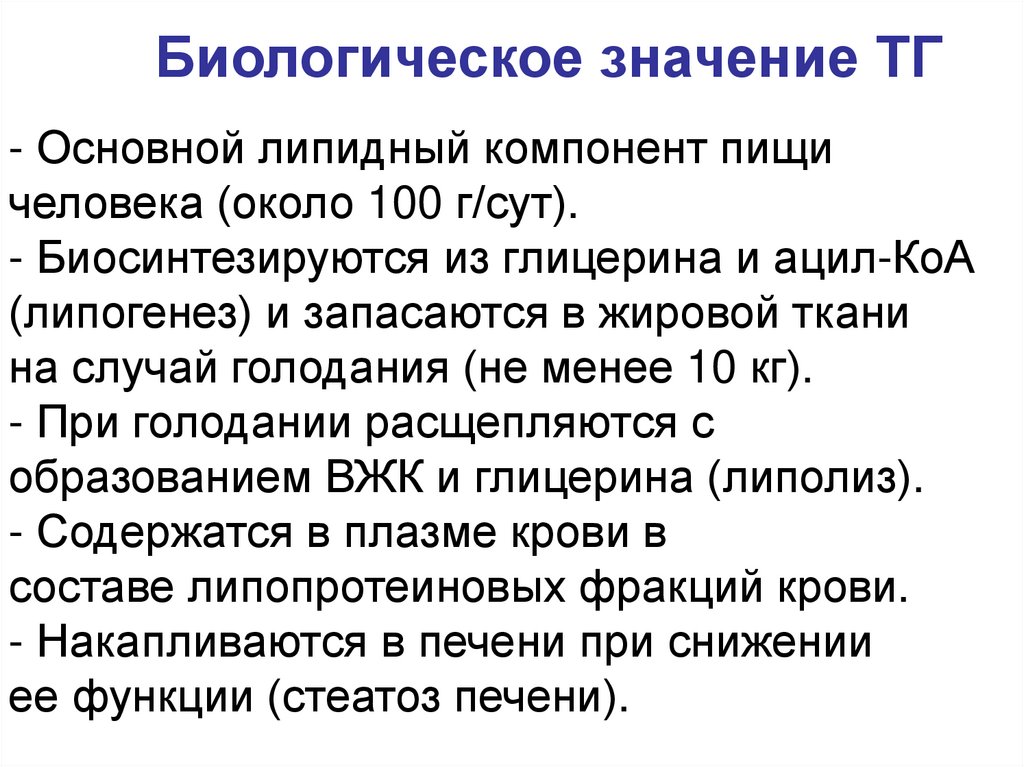 Биологическое значение ТГ

- Основной липидный компонент пищи человека (около 100 г/сут).
- Биосинтезируются из глицерина и ацил-КоА (липогенез) и запасаются в жировой ткани на случай голодания (не менее 10 кг).
- При голодании расщепляются с образованием ВЖК и глицерина (липолиз).
- Содержатся в плазме крови в составе липопротеиновых фракций крови.
- Накапливаются в печени при снижении ее функции (стеатоз печени).